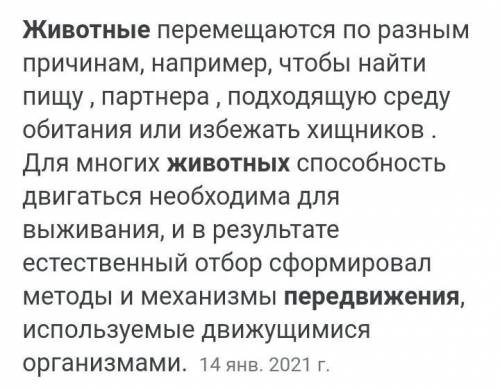 Животные перемещаются по разным причинам, например, чтобы найти пищу , партнера , подходящую среду обитания или избежать хищников . Для многих животных способность двигаться необходима для выживания, и в результате естественный отбор сформировал методы и механизмы передвижения, используемые движущимися организмами. 14 янв. 2021 г.